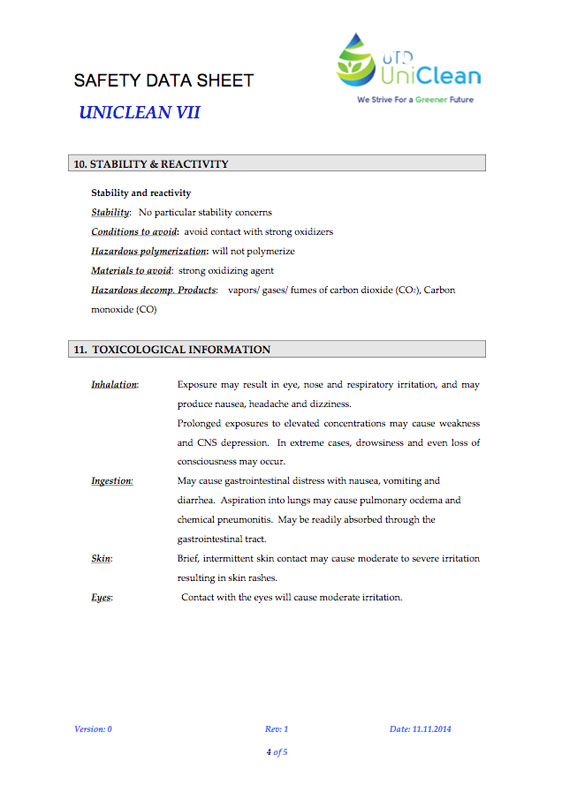 SAFETY DATA SHEET

UNICLEAN VII

UTD UniClean

We Strive For a Greener Future

10. STABILITY & REACTIVITY

Stability and reactivity

Stability: No particular stability concerns

Conditions to avoid: avoid contact with strong oxidizers

Hazardous polymerization: will not polymerize

Materials to avoid: strong oxidizing agent

Hazardous decomp. Products: vapors/ gases/ fumes of carbon dioxide ($CO_2$), Carbon monoxide (CO)

11. TOXICOLOGICAL INFORMATION

Inhalation: Exposure may result in eye, nose and respiratory irritation, and may produce nausea, headache and dizziness.

Prolonged exposures to elevated concentrations may cause weakness and CNS depression. In extreme cases, drowsiness and even loss of consciousness may occur.

Ingestion: May cause gastrointestinal distress with nausea, vomiting and diarrhea. Aspiration into lungs may cause pulmonary oedema and chemical pneumonitis. May be readily absorbed through the gastrointestinal tract.

Skin: Brief, intermittent skin contact may cause moderate to severe irritation resulting in skin rashes.

Eyes: Contact with the eyes will cause moderate irritation.

Version: 0 Rev: 1 Date: 11.11.2014

4 of 5